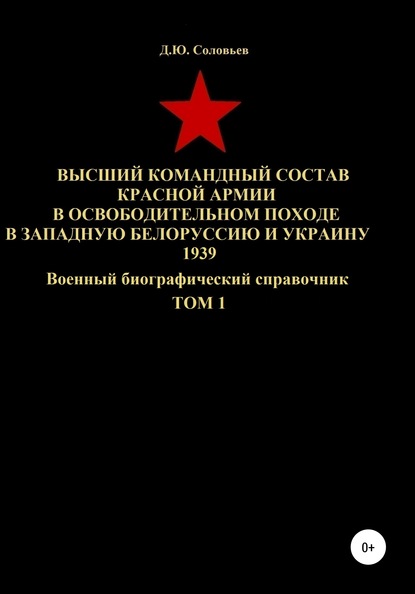 Д.Ю. Соловьев

ВЫСШИЙ КОМАНДНЫЙ СОСТАВ КРАСНОЙ АРМИИ В ОСВОБОДИТЕЛЬНОМ ПОХОДЕ В ЗАПАДНУЮ БЕЛОРУССИЮ И УКРАИНУ 1939

Военный биографический справочник

ТОМ 1

0+